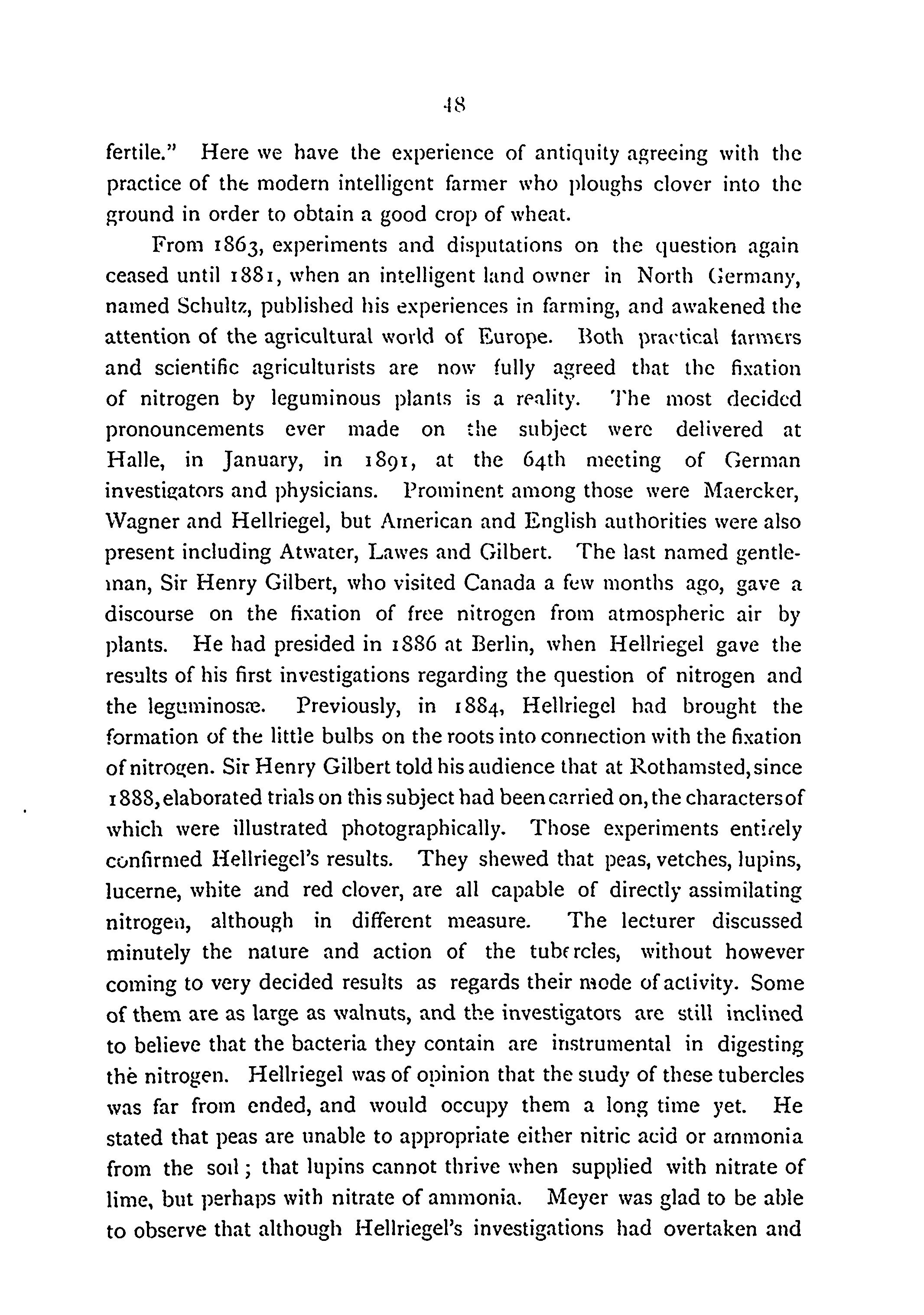 48

fertile." Here we have the experience of antiquity agreeing with the practice of the modern intelligent farmer who ploughs clover into the ground in order to obtain a good crop of wheat.

From 1863, experiments and disputations on the question again ceased until 1881, when an intelligent land owner in North Germany, named Schultz, published his experiences in farming, and awakened the attention of the agricultural world of Europe. Both practical farmers and scientific agriculturists are now fully agreed that the fixation of nitrogen by leguminous plants is a reality. The most decided pronouncements ever made on the subject were delivered at Halle, in January, in 1891, at the 64th meeting of German investigators and physicians. Prominent among those were Maercker, Wagner and Hellriegel, but American and English authorities were also present including Atwater, Lawes and Gilbert. The last named gentleman, Sir Henry Gilbert, who visited Canada a few months ago, gave a discourse on the fixation of free nitrogen from atmospheric air by plants. He had presided in 1886 at Berlin, when Hellriegel gave the results of his first investigations regarding the question of nitrogen and the leguminosæ. Previously, in 1884, Hellriegel had brought the formation of the little bulbs on the roots into connection with the fixation of nitrogen. Sir Henry Gilbert told his audience that at Rothamsted, since 1888, elaborated trials on this subject had been carried on, the characters of which were illustrated photographically. Those experiments entirely confirmed Hellriegel's results. They shewed that peas, vetches, lupins, lucerne, white and red clover, are all capable of directly assimilating nitrogen, although in different measure. The lecturer discussed minutely the nature and action of the tubercles, without however coming to very decided results as regards their mode of activity. Some of them are as large as walnuts, and the investigators are still inclined to believe that the bacteria they contain are instrumental in digesting the nitrogen. Hellriegel was of opinion that the study of these tubercles was far from ended, and would occupy them a long time yet. He stated that peas are unable to appropriate either nitric acid or ammonia from the soil; that lupins cannot thrive when supplied with nitrate of lime, but perhaps with nitrate of ammonia. Meyer was glad to be able to observe that although Hellriegel's investigations had overtaken and